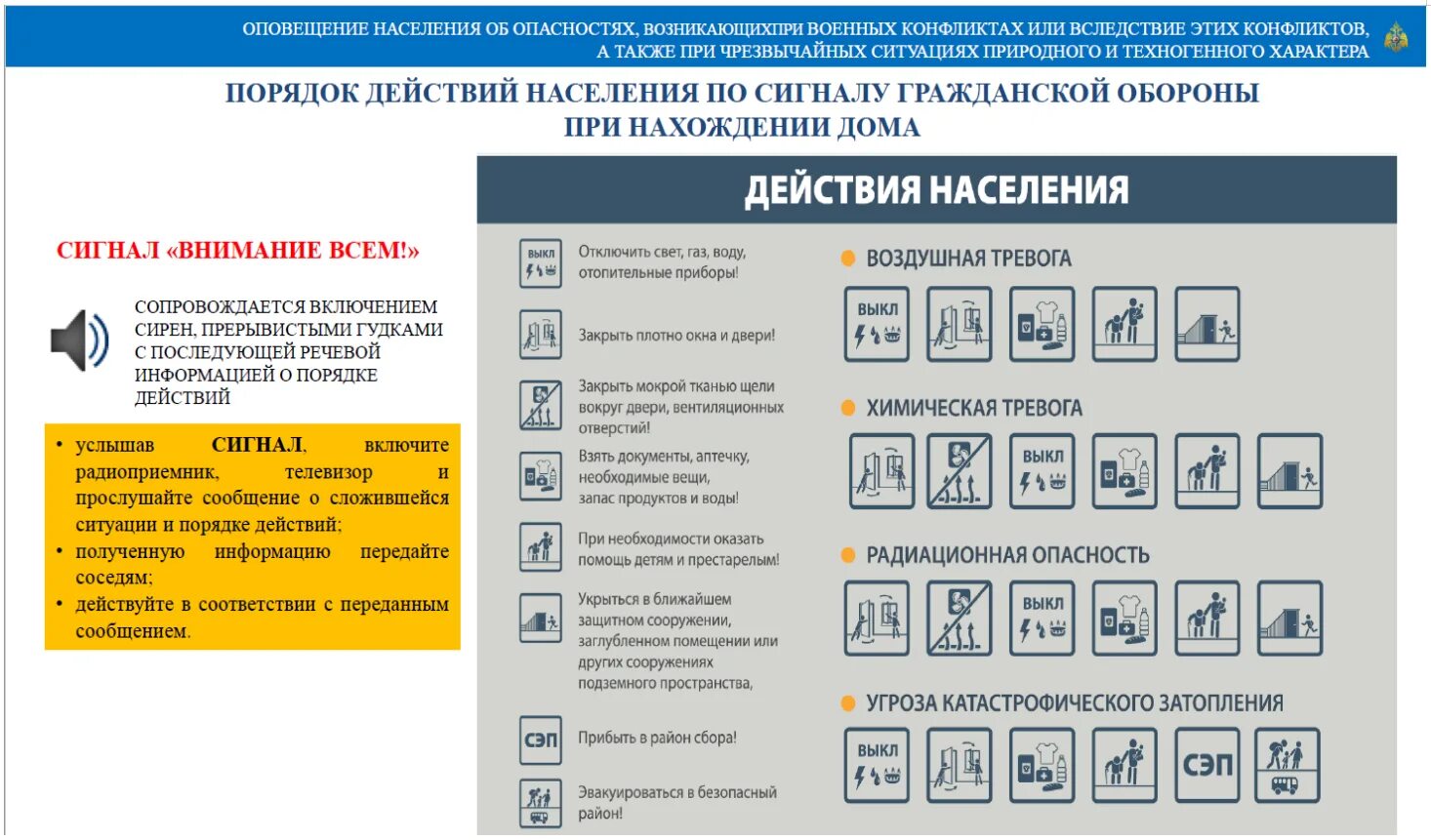 ОПОВЕЩЕНИЕ НАСЕЛЕНИЯ ОБ ОПАСНОСТЯХ, ВОЗНИКАЮЩИХПРИ ВОЕННЫХ КОНФЛИКТАХ ИЛИ ВСЛЕДСТВИЕ ЭТИХ КОНФЛИКТОВ, А ТАКЖЕ ПРИ ЧРЕЗВЫЧАЙНЫХ СИТУАЦИЯХ ПРИРОДНОГО И ТЕХНОГЕННОГО ХАРАКТЕРА

ПОРЯДОК ДЕЙСТВИЙ НАСЕЛЕНИЯ ПО СИГНАЛУ ГРАЖДАНСКОЙ ОБОРОНЫ ПРИ НАХОЖДЕНИИ ДОМА

СИГНАЛ «ВНИМАНИЕ ВСЕМ!»

СОПРОВОЖДАЕТСЯ ВКЛЮЧЕНИЕМ СИРЕН, ПРЕРЫВИСТЫМИ ГУДКАМИ С ПОСЛЕДУЮЩЕЙ РЕЧЕВОЙ ИНФОРМАЦИЕЙ О ПОРЯДКЕ ДЕЙСТВИЙ

• услышав СИГНАЛ, включите радиоприемник, телевизор и прослушайте сообщение о сложившейся ситуации и порядке действий;
• полученную информацию передайте соседям;
• действуйте в соответствии с переданным сообщением.

ДЕЙСТВИЯ НАСЕЛЕНИЯ

ВЫКЛ Отключить свет, газ, воду, отопительные приборы!

Закрыть плотно окна и двери!

Закрыть мокрой тканью щели вокруг двери, вентиляционных отверстий!

Взять документы, аптечку, необходимые вещи, запас продуктов и воды!

При необходимости оказать помощь детям и престарелым!

Укрыться в ближайшем защитном сооружении, заглубленном помещении или других сооружениях подземного пространства,

СЭП Прибыть в район сбора!

Эвакуироваться в безопасный район!

ВОЗДУШНАЯ ТРЕВОГА
ВЫКЛ

ХИМИЧЕСКАЯ ТРЕВОГА
ВЫКЛ

РАДИАЦИОННАЯ ОПАСНОСТЬ
ВЫКЛ

УГРОЗА КАТАСТРОФИЧЕСКОГО ЗАТОПЛЕНИЯ
ВЫКЛ
СЭП